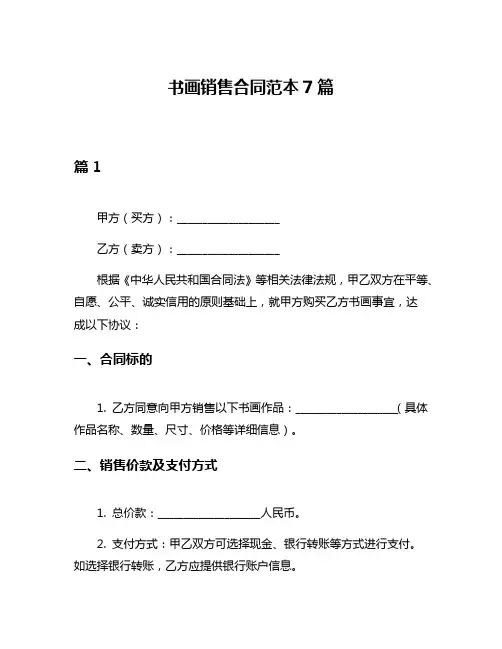 书画销售合同范本 7 篇

篇 1

甲方（买方）：__________________

乙方（卖方）：__________________

根据《中华人民共和国合同法》等相关法律法规，甲乙双方在平等、自愿、公平、诚实信用的原则基础上，就甲方购买乙方书画事宜，达成以下协议：

一、合同标的

1. 乙方同意向甲方销售以下书画作品：__________________（具体作品名称、数量、尺寸、价格等详细信息）。

二、销售价款及支付方式

1. 总价款：__________________人民币。

2. 支付方式：甲乙双方可选择现金、银行转账等方式进行支付。如选择银行转账，乙方应提供银行账户信息。